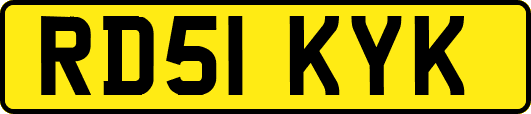 RD51 KYK